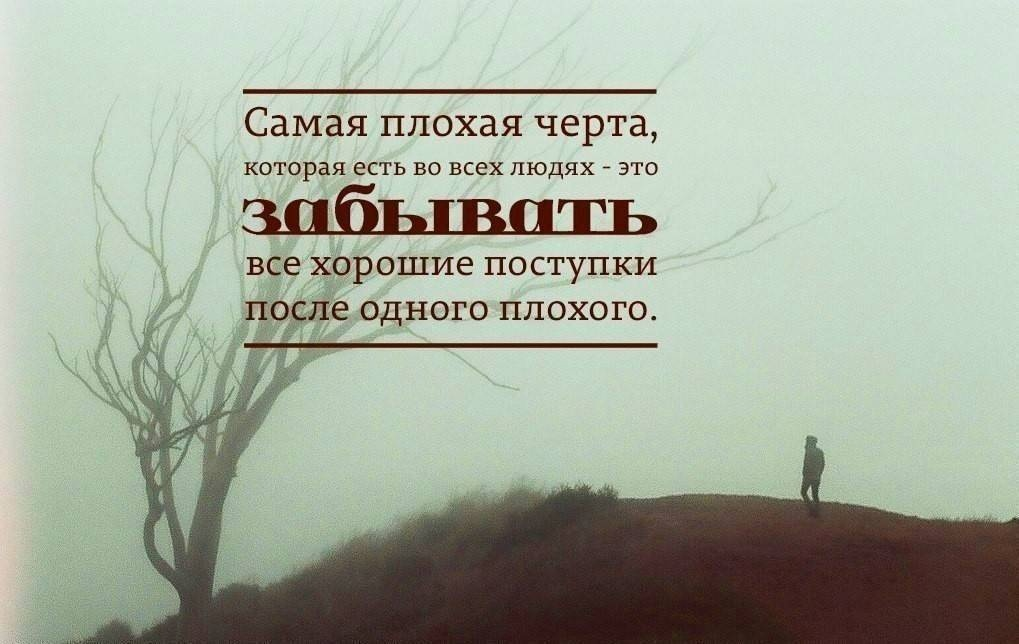 Самая плохая черта, которая есть во всех людях - это забывать все хорошие поступки после одного плохого.